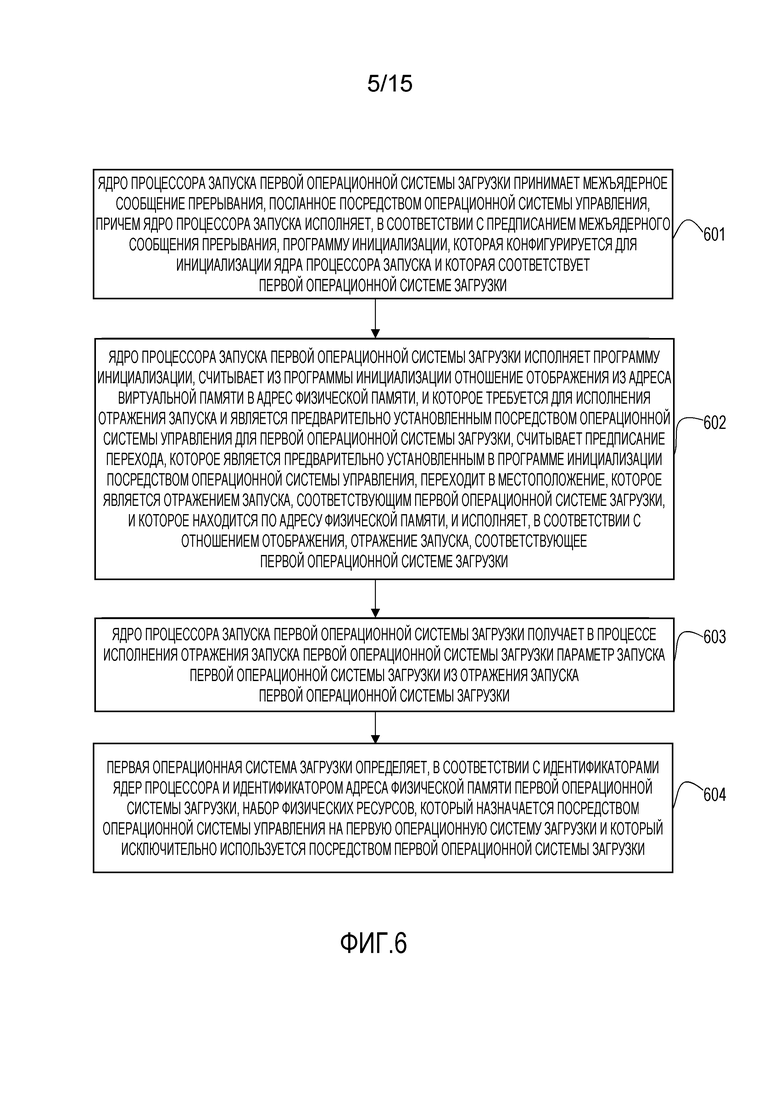 5/15

ЯДРО ПРОЦЕССОРА ЗАПУСКА ПЕРВОЙ ОПЕРАЦИОННОЙ СИСТЕМЫ ЗАГРУЗКИ ПРИНИМАЕТ МЕЖЪЯДЕРНОЕ СООБЩЕНИЕ ПРЕРЫВАНИЯ, ПОСЛАННОЕ ПОСРЕДСТВОМ ОПЕРАЦИОННОЙ СИСТЕМЫ УПРАВЛЕНИЯ, ПРИЧЕМ ЯДРО ПРОЦЕССОРА ЗАПУСКА ИСПОЛНЯЕТ, В СООТВЕТСТВИИ С ПРЕДПИСАНИЕМ МЕЖЪЯДЕРНОГО СООБЩЕНИЯ ПРЕРЫВАНИЯ, ПРОГРАММУ ИНИЦИАЛИЗАЦИИ, КОТОРАЯ КОНФИГУРИРУЕТСЯ ДЛЯ ИНИЦИАЛИЗАЦИИ ЯДРА ПРОЦЕССОРА ЗАПУСКА И КОТОРАЯ СООТВЕТСТВУЕТ ПЕРВОЙ ОПЕРАЦИОННОЙ СИСТЕМЕ ЗАГРУЗКИ

601

ЯДРО ПРОЦЕССОРА ЗАПУСКА ПЕРВОЙ ОПЕРАЦИОННОЙ СИСТЕМЫ ЗАГРУЗКИ ИСПОЛНЯЕТ ПРОГРАММУ ИНИЦИАЛИЗАЦИИ, СЧИТЫВАЕТ ИЗ ПРОГРАММЫ ИНИЦИАЛИЗАЦИИ ОТНОШЕНИЕ ОТОБРАЖЕНИЯ ИЗ АДРЕСА ВИРТУАЛЬНОЙ ПАМЯТИ В АДРЕС ФИЗИЧЕСКОЙ ПАМЯТИ, И КОТОРОЕ ТРЕБУЕТСЯ ДЛЯ ИСПОЛНЕНИЯ ОТРАЖЕНИЯ ЗАПУСКА И ЯВЛЯЕТСЯ ПРЕДВАРИТЕЛЬНО УСТАНОВЛЕННЫМ ПОСРЕДСТВОМ ОПЕРАЦИОННОЙ СИСТЕМЫ УПРАВЛЕНИЯ ДЛЯ ПЕРВОЙ ОПЕРАЦИОННОЙ СИСТЕМЫ ЗАГРУЗКИ, СЧИТЫВАЕТ ПРЕДПИСАНИЕ ПЕРЕХОДА, КОТОРОЕ ЯВЛЯЕТСЯ ПРЕДВАРИТЕЛЬНО УСТАНОВЛЕННЫМ В ПРОГРАММЕ ИНИЦИАЛИЗАЦИИ ПОСРЕДСТВОМ ОПЕРАЦИОННОЙ СИСТЕМЫ УПРАВЛЕНИЯ, ПЕРЕХОДИТ В МЕСТОПОЛОЖЕНИЕ, КОТОРОЕ ЯВЛЯЕТСЯ ОТРАЖЕНИЕМ ЗАПУСКА, СООТВЕТСТВУЮЩИМ ПЕРВОЙ ОПЕРАЦИОННОЙ СИСТЕМЕ ЗАГРУЗКИ, И КОТОРОЕ НАХОДИТСЯ ПО АДРЕСУ ФИЗИЧЕСКОЙ ПАМЯТИ, И ИСПОЛНЯЕТ, В СООТВЕТСТВИИ С ОТНОШЕНИЕМ ОТОБРАЖЕНИЯ, ОТРАЖЕНИЕ ЗАПУСКА, СООТВЕТСТВУЮЩЕЕ ПЕРВОЙ ОПЕРАЦИОННОЙ СИСТЕМЕ ЗАГРУЗКИ

602

ЯДРО ПРОЦЕССОРА ЗАПУСКА ПЕРВОЙ ОПЕРАЦИОННОЙ СИСТЕМЫ ЗАГРУЗКИ ПОЛУЧАЕТ В ПРОЦЕССЕ ИСПОЛНЕНИЯ ОТРАЖЕНИЯ ЗАПУСКА ПЕРВОЙ ОПЕРАЦИОННОЙ СИСТЕМЫ ЗАГРУЗКИ ПАРАМЕТР ЗАПУСКА ПЕРВОЙ ОПЕРАЦИОННОЙ СИСТЕМЫ ЗАГРУЗКИ ИЗ ОТРАЖЕНИЯ ЗАПУСКА ПЕРВОЙ ОПЕРАЦИОННОЙ СИСТЕМЫ ЗАГРУЗКИ

603

ПЕРВАЯ ОПЕРАЦИОННАЯ СИСТЕМА ЗАГРУЗКИ ОПРЕДЕЛЯЕТ, В СООТВЕТСТВИИ С ИДЕНТИФИКАТОРАМИ ЯДЕР ПРОЦЕССОРА И ИДЕНТИФИКАТОРОМ АДРЕСА ФИЗИЧЕСКОЙ ПАМЯТИ ПЕРВОЙ ОПЕРАЦИОННОЙ СИСТЕМЫ ЗАГРУЗКИ, НАБОР ФИЗИЧЕСКИХ РЕСУРСОВ, КОТОРЫЙ НАЗНАЧАЕТСЯ ПОСРЕДСТВОМ ОПЕРАЦИОННОЙ СИСТЕМЫ УПРАВЛЕНИЯ НА ПЕРВУЮ ОПЕРАЦИОННУЮ СИСТЕМУ ЗАГРУЗКИ И КОТОРЫЙ ИСКЛЮЧИТЕЛЬНО ИСПОЛЬЗУЕТСЯ ПОСРЕДСТВОМ ПЕРВОЙ ОПЕРАЦИОННОЙ СИСТЕМЫ ЗАГРУЗКИ

604

ФИГ.6